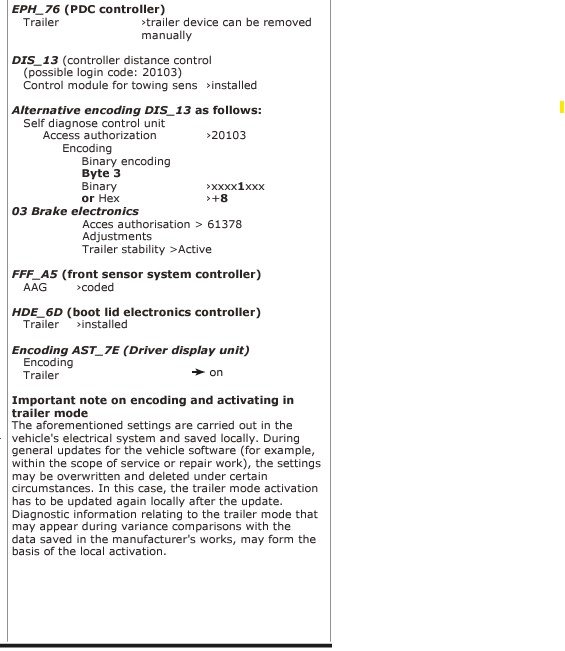 EPH_76 (PDC controller)
Trailer ›trailer device can be removed manually

DIS_13 (controller distance control
(possible login code: 20103)
Control module for towing sens ›installed

Alternative encoding DIS_13 as follows:
Self diagnose control unit
Access authorization ›20103
Encoding
Binary encoding
Byte 3
Binary ›xxxx1xxx
or Hex ›+8
03 Brake electronics
Acces authorisation > 61378
Adjustments
Trailer stability >Active

FFF_A5 (front sensor system controller)
AAG ›coded

HDE_6D (boot lid electronics controller)
Trailer ›installed

Encoding AST_7E (Driver display unit)
Encoding
Trailer → on

Important note on encoding and activating in trailer mode
The aforementioned settings are carried out in the vehicle's electrical system and saved locally. During general updates for the vehicle software (for example, within the scope of service or repair work), the settings may be overwritten and deleted under certain circumstances. In this case, the trailer mode activation has to be updated again locally after the update. Diagnostic information relating to the trailer mode that may appear during variance comparisons with the data saved in the manufacturer's works, may form the basis of the local activation.